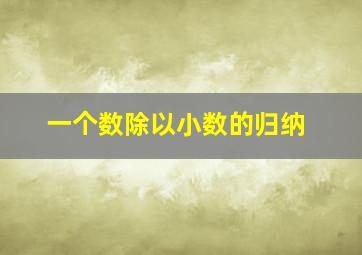 一个数除以小数的归纳